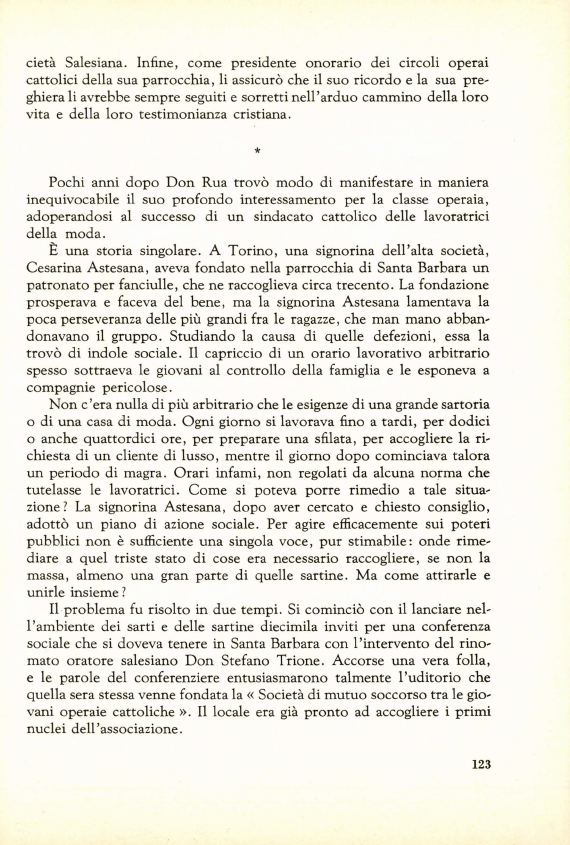 cietà Salesiana. Infine, come presidente onorario dei circoli operai cattolici della sua parrocchia, li assicurò che il suo ricordo e la sua preghiera li avrebbe sempre seguiti e sorretti nell'arduo cammino della loro vita e della loro testimonianza cristiana.

*

Pochi anni dopo Don Rua trovò modo di manifestare in maniera inequivocabile il suo profondo interessamento per la classe operaia, adoperandosi al successo di un sindacato cattolico delle lavoratrici della moda.

È una storia singolare. A Torino, una signorina dell'alta società, Cesarina Astesana, aveva fondato nella parrocchia di Santa Barbara un patronato per fanciulle, che ne raccoglieva circa trecento. La fondazione prosperava e faceva del bene, ma la signorina Astesana lamentava la poca perseveranza delle più grandi fra le ragazze, che man mano abbandonavano il gruppo. Studiando la causa di quelle defezioni, essa la trovò di indole sociale. Il capriccio di un orario lavorativo arbitrario spesso sottraeva le giovani al controllo della famiglia e le esponeva a compagnie pericolose.

Non c'era nulla di più arbitrario che le esigenze di una grande sartoria o di una casa di moda. Ogni giorno si lavorava fino a tardi, per dodici o anche quattordici ore, per preparare una sfilata, per accogliere la richiesta di un cliente di lusso, mentre il giorno dopo cominciava talora un periodo di magra. Orari infami, non regolati da alcuna norma che tutelasse le lavoratrici. Come si poteva porre rimedio a tale situazione? La signorina Astesana, dopo aver cercato e chiesto consiglio, adottò un piano di azione sociale. Per agire efficacemente sui poteri pubblici non è sufficiente una singola voce, pur stimabile: onde rimediare a quel triste stato di cose era necessario raccogliere, se non la massa, almeno una gran parte di quelle sartine. Ma come attirarle e unirle insieme?

Il problema fu risolto in due tempi. Si cominciò con il lanciare nell'ambiente dei sarti e delle sartine diecimila inviti per una conferenza sociale che si doveva tenere in Santa Barbara con l'intervento del rinomato oratore salesiano Don Stefano Trione. Accorse una vera folla, e le parole del conferenziere entusiasmarono talmente l'uditorio che quella sera stessa venne fondata la « Società di mutuo soccorso tra le giovani operaie cattoliche ». Il locale era già pronto ad accogliere i primi nuclei dell'associazione.

123